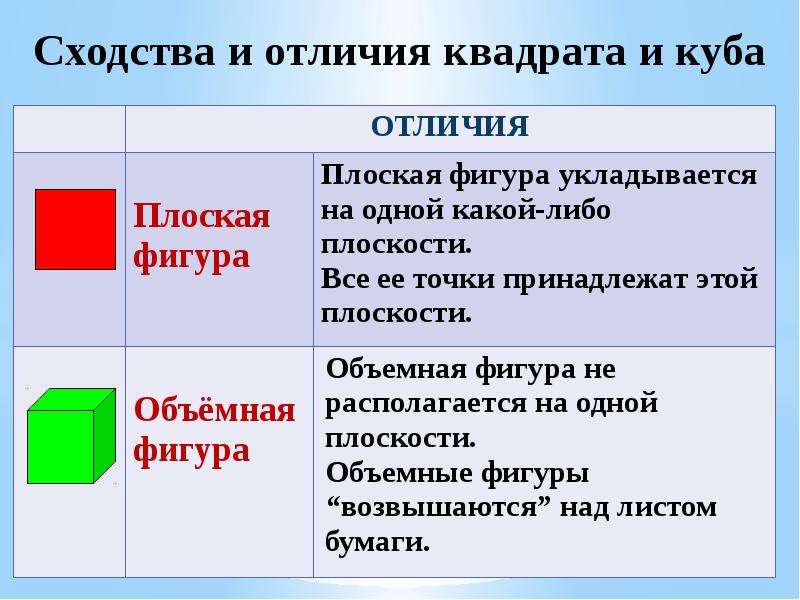 Сходства и отличия квадрата и куба

| | ОТЛИЧИЯ | |
|---|---|---|
| | Плоская фигура | Плоская фигура укладывается на одной какой-либо плоскости. Все ее точки принадлежат этой плоскости. |
| | Объёмная фигура | Объемная фигура не располагается на одной плоскости. Объемные фигуры “возвышаются” над листом бумаги. |